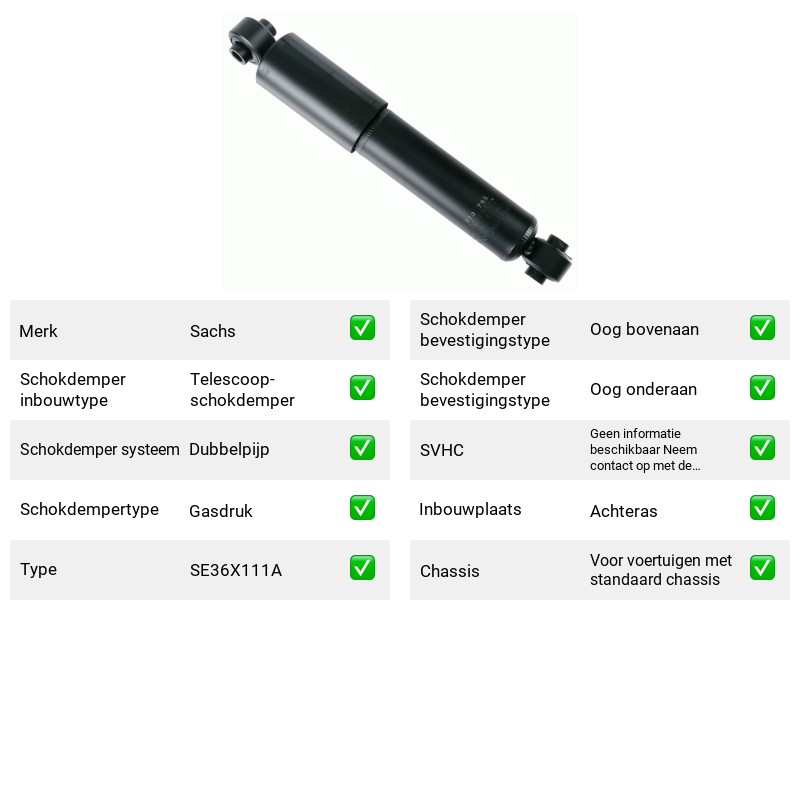 Merk
Sachs
☑

Schokdemper inbouwtype
Telescoop-schokdemper
☑

Schokdemper systeem
Dubbelpijp
☑

Schokdempertype
Gasdruk
☑

Type
SE36X111A
☑

Schokdemper bevestigingstype
Oog bovenaan
☑

Schokdemper bevestigingstype
Oog onderaan
☑

SVHC
Geen informatie beschikbaar Neem contact op met de...
☑

Inbouwplaats
Achteras
☑

Chassis
Voor voertuigen met standaard chassis
☑